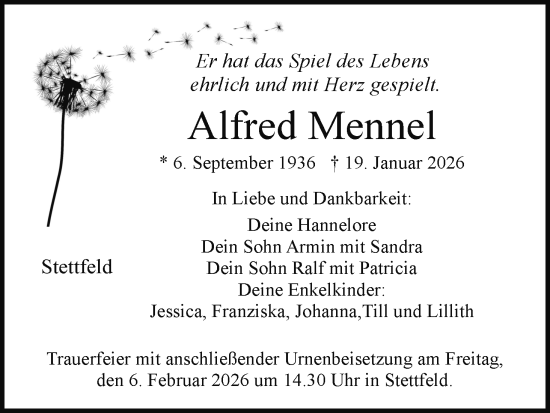 Er hat das Spiel des Lebens
ehrlich und mit Herz gespielt.

Alfred Mennel

* 6. September 1936 † 19. Januar 2026

In Liebe und Dankbarkeit:

Deine Hannelore
Dein Sohn Armin mit Sandra
Dein Sohn Ralf mit Patricia
Deine Enkelkinder:
Jessica, Franziska, Johanna,Till und Lillith

Stettfeld

Trauerfeier mit anschließender Urnenbeisetzung am Freitag, den 6. Februar 2026 um 14.30 Uhr in Stettfeld.